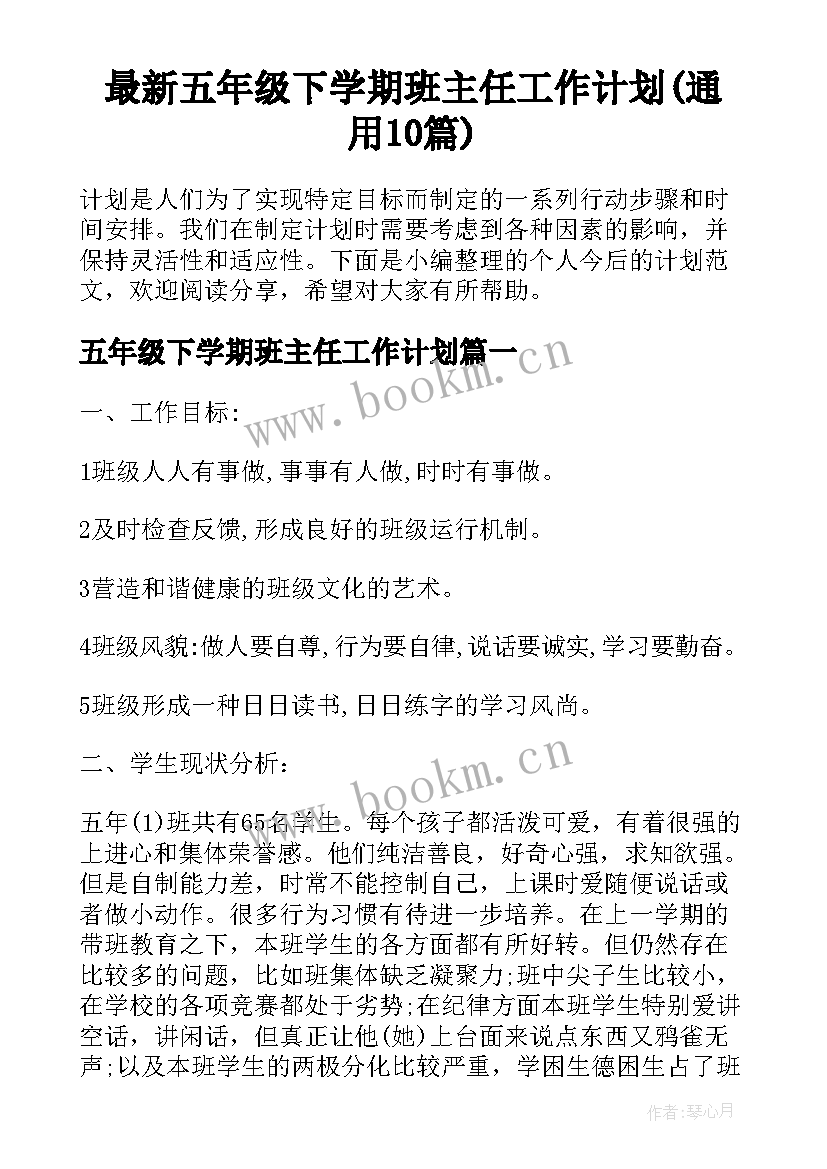 最新五年级下学期班主任工作计划(通用10篇)

计划是人们为了实现特定目标而制定的一系列行动步骤和时间安排。我们在制定计划时需要考虑到各种因素的影响，并保持灵活性和适应性。下面是小编整理的个人今后的计划范文，欢迎阅读分享，希望对大家有所帮助。

五年级下学期班主任工作计划篇一

www.bookm.cn

一、工作目标:

1班级人人有事做,事事有人做,时时有事做。

2及时检查反馈,形成良好的班级运行机制。

3营造和谐健康的班级文化的艺术。

4班级风貌:做人要自尊,行为要自律,说话要诚实,学习要勤奋。

5班级形成一种日日读书,日日练字的学习风尚。

二、学生现状分析:

www.bookm.cn

五年(1)班共有65名学生。每个孩子都活泼可爱，有着很强的上进心和集体荣誉感。他们纯洁善良，好奇心强，求知欲强。但是自制能力差，时常不能控制自己，上课时爱随便说话或者做小动作。很多行为习惯有待进一步培养。在上一学期的带班教育之下，本班学生的各方面都有所好转。但仍然存在比较多的问题，比如班集体缺乏凝聚力;班中尖子生比较小，在学校的各项竞赛都处于劣势;在纪律方面本班学生特别爱讲空话，讲闲话，但真正让他(她)上台面来说点东西又鸦雀无声;以及本班学生的两极分化比较严重，学困生德困生占了班

作者:琴心月